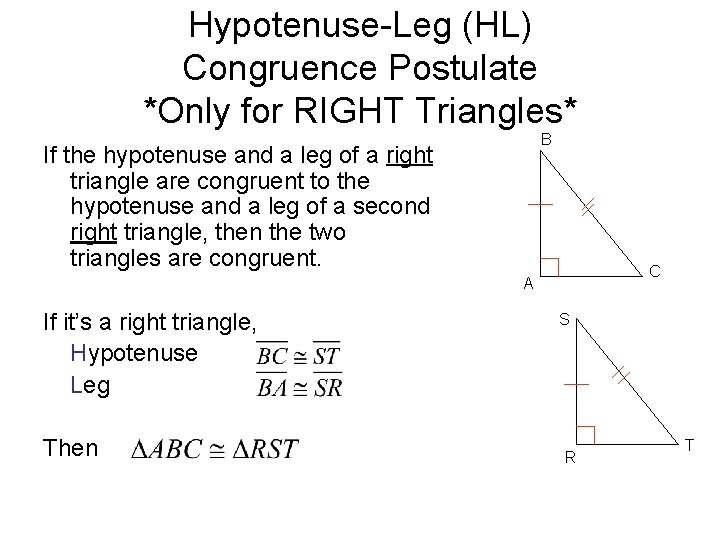 Hypotenuse-Leg (HL) Congruence Postulate
*Only for RIGHT Triangles*

If the hypotenuse and a leg of a right triangle are congruent to the hypotenuse and a leg of a second right triangle, then the two triangles are congruent.

If it's a right triangle,
Hypotenuse $\overline{BC} \cong \overline{ST}$
Leg $\overline{BA} \cong \overline{SR}$

Then $\Delta ABC \cong \Delta RST$

B
A
C
S
R
T